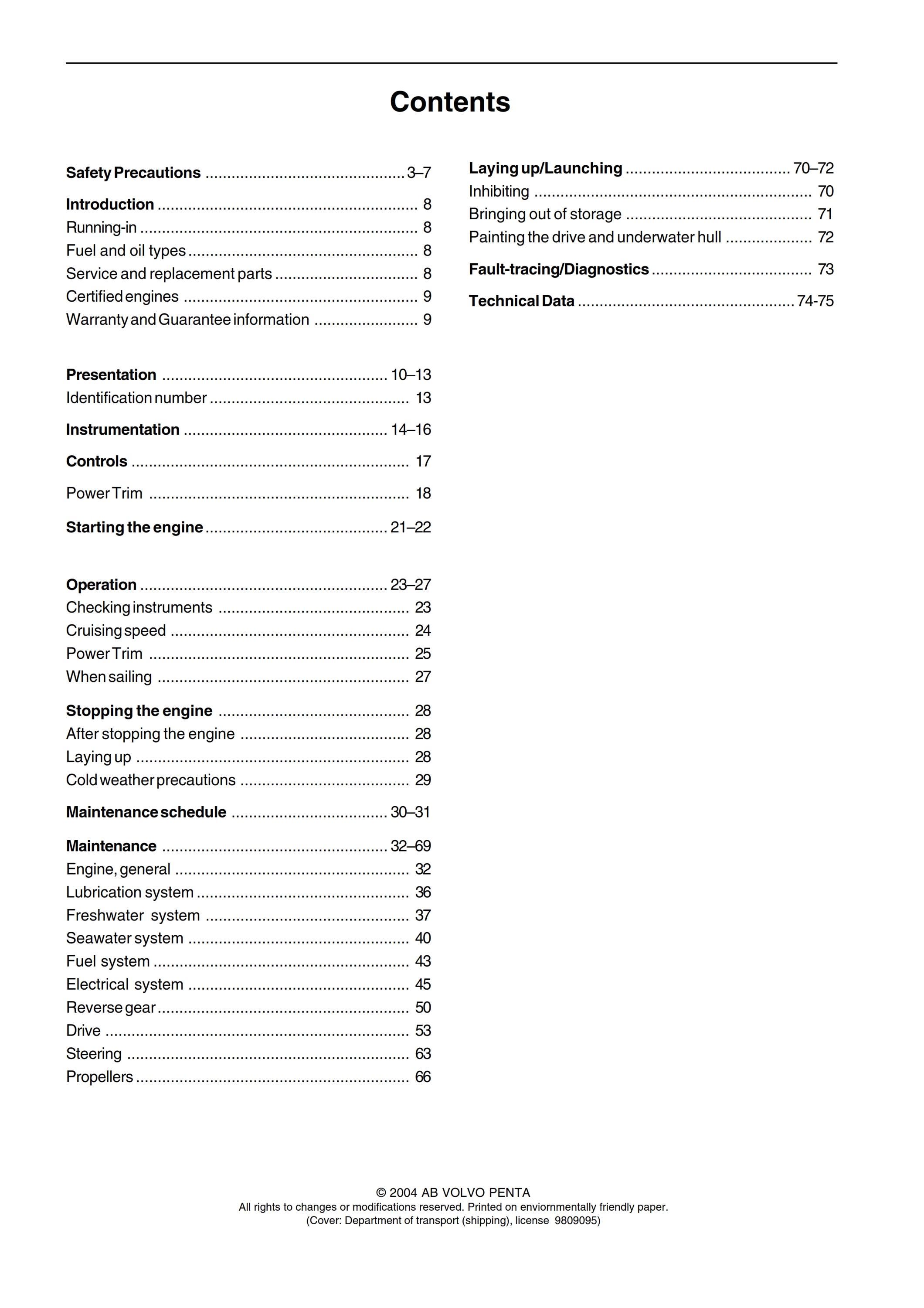 Contents

Safety Precautions 3–7

Introduction 8
Running-in 8
Fuel and oil types 8
Service and replacement parts 8
Certified engines 9
Warranty and Guarantee information 9

Presentation 10–13
Identification number 13

Instrumentation 14–16

Controls 17

Power Trim 18

Starting the engine 21–22

Operation 23–27
Checking instruments 23
Cruising speed 24
Power Trim 25
When sailing 27

Stopping the engine 28
After stopping the engine 28
Laying up 28
Cold weather precautions 29

Maintenance schedule 30–31

Maintenance 32–69
Engine, general 32
Lubrication system 36
Freshwater system 37
Seawater system 40
Fuel system 43
Electrical system 45
Reverse gear 50
Drive 53
Steering 63
Propellers 66

Laying up/Launching 70–72
Inhibiting 70
Bringing out of storage 71
Painting the drive and underwater hull 72

Fault-tracing/Diagnostics 73

Technical Data 74-75

© 2004 AB VOLVO PENTA
All rights to changes or modifications reserved. Printed on enviornmentally friendly paper.
(Cover: Department of transport (shipping), license 9809095)